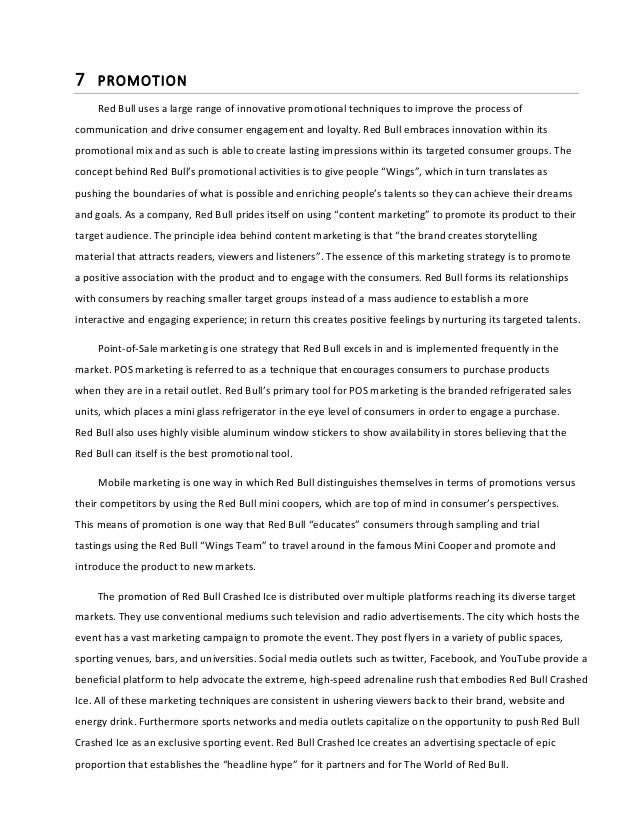 7 PROMOTION

Red Bull uses a large range of innovative promotional techniques to improve the process of communication and drive consumer engagement and loyalty. Red Bull embraces innovation within its promotional mix and as such is able to create lasting impressions within its targeted consumer groups. The concept behind Red Bull's promotional activities is to give people "Wings", which in turn translates as pushing the boundaries of what is possible and enriching people's talents so they can achieve their dreams and goals. As a company, Red Bull prides itself on using "content marketing" to promote its product to their target audience. The principle idea behind content marketing is that "the brand creates storytelling material that attracts readers, viewers and listeners". The essence of this marketing strategy is to promote a positive association with the product and to engage with the consumers. Red Bull forms its relationships with consumers by reaching smaller target groups instead of a mass audience to establish a more interactive and engaging experience; in return this creates positive feelings by nurturing its targeted talents.

Point-of-Sale marketing is one strategy that Red Bull excels in and is implemented frequently in the market. POS marketing is referred to as a technique that encourages consumers to purchase products when they are in a retail outlet. Red Bull's primary tool for POS marketing is the branded refrigerated sales units, which places a mini glass refrigerator in the eye level of consumers in order to engage a purchase. Red Bull also uses highly visible aluminum window stickers to show availability in stores believing that the Red Bull can itself is the best promotional tool.

Mobile marketing is one way in which Red Bull distinguishes themselves in terms of promotions versus their competitors by using the Red Bull mini coopers, which are top of mind in consumer's perspectives. This means of promotion is one way that Red Bull "educates" consumers through sampling and trial tastings using the Red Bull "Wings Team" to travel around in the famous Mini Cooper and promote and introduce the product to new markets.

The promotion of Red Bull Crashed Ice is distributed over multiple platforms reaching its diverse target markets. They use conventional mediums such television and radio advertisements. The city which hosts the event has a vast marketing campaign to promote the event. They post flyers in a variety of public spaces, sporting venues, bars, and universities. Social media outlets such as twitter, Facebook, and YouTube provide a beneficial platform to help advocate the extreme, high-speed adrenaline rush that embodies Red Bull Crashed Ice. All of these marketing techniques are consistent in ushering viewers back to their brand, website and energy drink. Furthermore sports networks and media outlets capitalize on the opportunity to push Red Bull Crashed Ice as an exclusive sporting event. Red Bull Crashed Ice creates an advertising spectacle of epic proportion that establishes the "headline hype" for it partners and for The World of Red Bull.